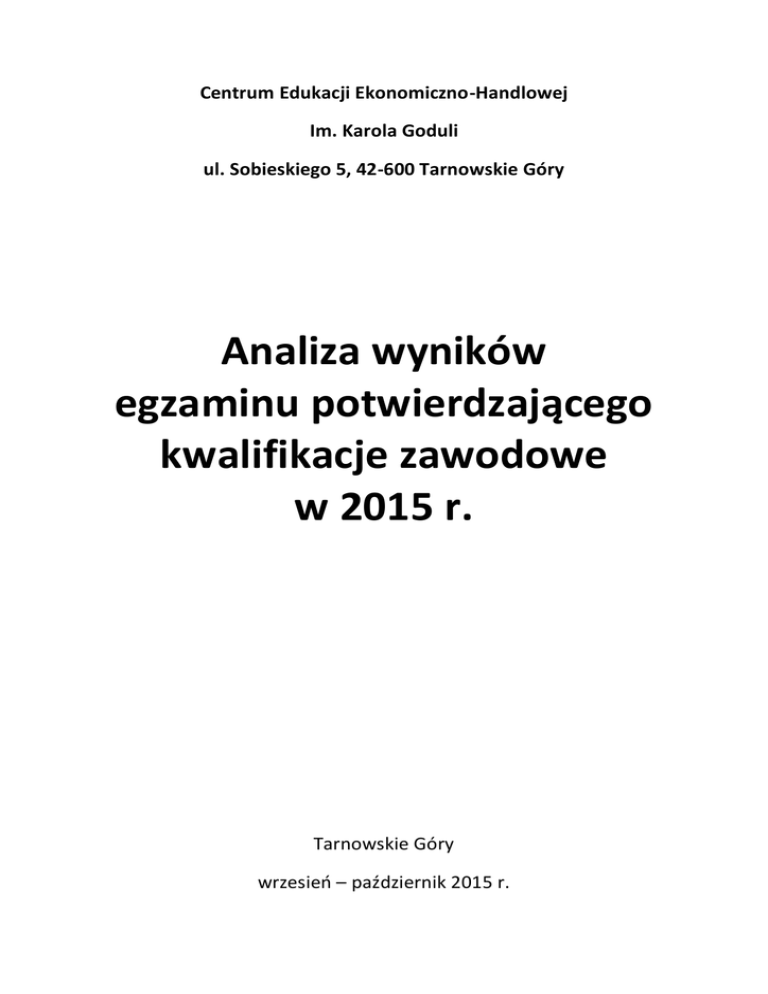 Centrum Edukacji Ekonomiczno-Handlowej

Im. Karola Goduli

ul. Sobieskiego 5, 42-600 Tarnowskie Góry

Analiza wyników egzaminu potwierdzającego kwalifikacje zawodowe w 2015 r.

Tarnowskie Góry

wrzesień – październik 2015 r.